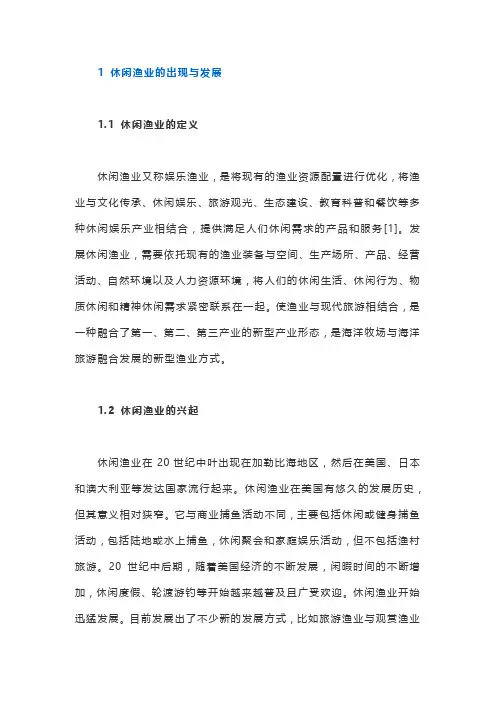 1 休闲渔业的出现与发展

1.1 休闲渔业的定义

休闲渔业又称娱乐渔业，是将现有的渔业资源配置进行优化，将渔业与文化传承、休闲娱乐、旅游观光、生态建设、教育科普和餐饮等多种休闲娱乐产业相结合，提供满足人们休闲需求的产品和服务[1]。发展休闲渔业，需要依托现有的渔业装备与空间、生产场所、产品、经营活动、自然环境以及人力资源环境，将人们的休闲生活、休闲行为、物质休闲和精神休闲需求紧密联系在一起。使渔业与现代旅游相结合，是一种融合了第一、第二、第三产业的新型产业形态，是海洋牧场与海洋旅游融合发展的新型渔业方式。

1.2 休闲渔业的兴起

休闲渔业在 20 世纪中叶出现在加勒比海地区，然后在美国、日本和澳大利亚等发达国家流行起来。休闲渔业在美国有悠久的发展历史，但其意义相对狭窄。它与商业捕鱼活动不同，主要包括休闲或健身捕鱼活动，包括陆地或水上捕鱼，休闲聚会和家庭娱乐活动，但不包括渔村旅游。20 世纪中后期，随着美国经济的不断发展，闲暇时间的不断增加，休闲度假、轮渡游钓等开始越来越普及且广受欢迎。休闲渔业开始迅猛发展。目前发展出了不少新的发展方式，比如旅游渔业与观赏渔业